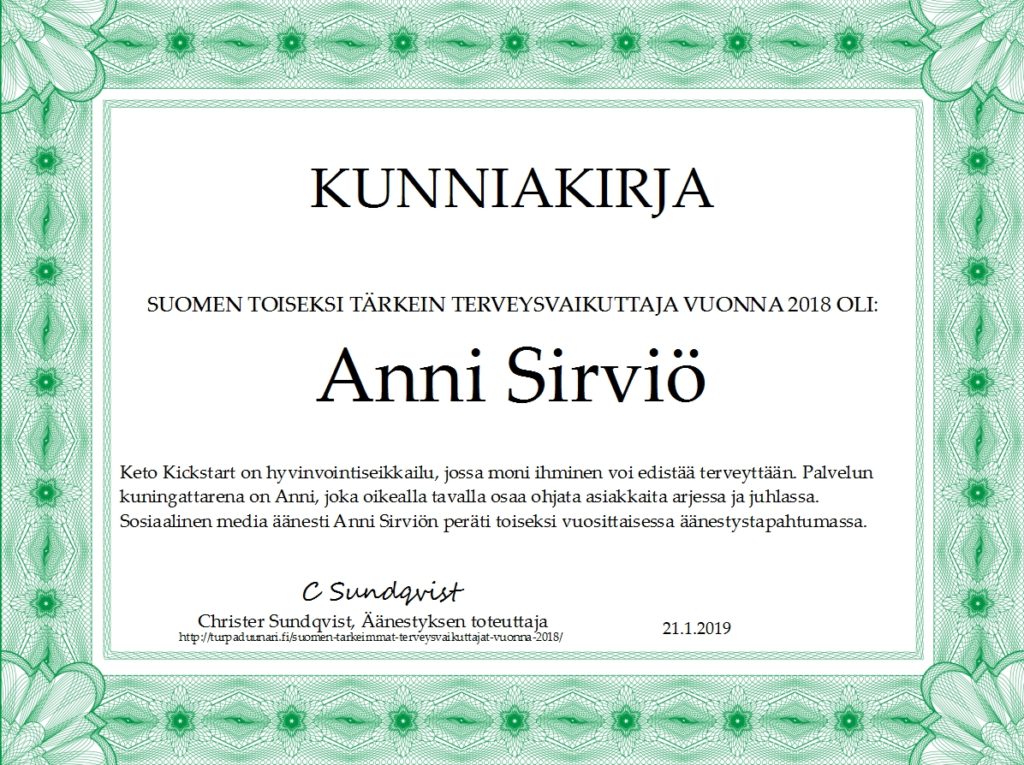 KUNNIAKIRJA

SUOMEN TOISEKSI TÄRKEIN TERVEYSVAIKUTTAJA VUONNA 2018 OLI:

Anni Sirviö

Keto Kickstart on hyvinvointiseikkailu, jossa moni ihminen voi edistää terveyttään. Palvelun kuningattarena on Anni, joka oikealla tavalla osaa ohjata asiakkaita arjessa ja juhlassa. Sosiaalinen media äänesti Anni Sirviön peräti toiseksi vuosittaisessa äänestystapahtumassa.

C Sundqvist

Christer Sundqvist, Äänestyksen toteuttaja
http://turpaduunari.fi/suomen-tarkeimmat-terveysvaikuttajat-vuonna-2018/

21.1.2019